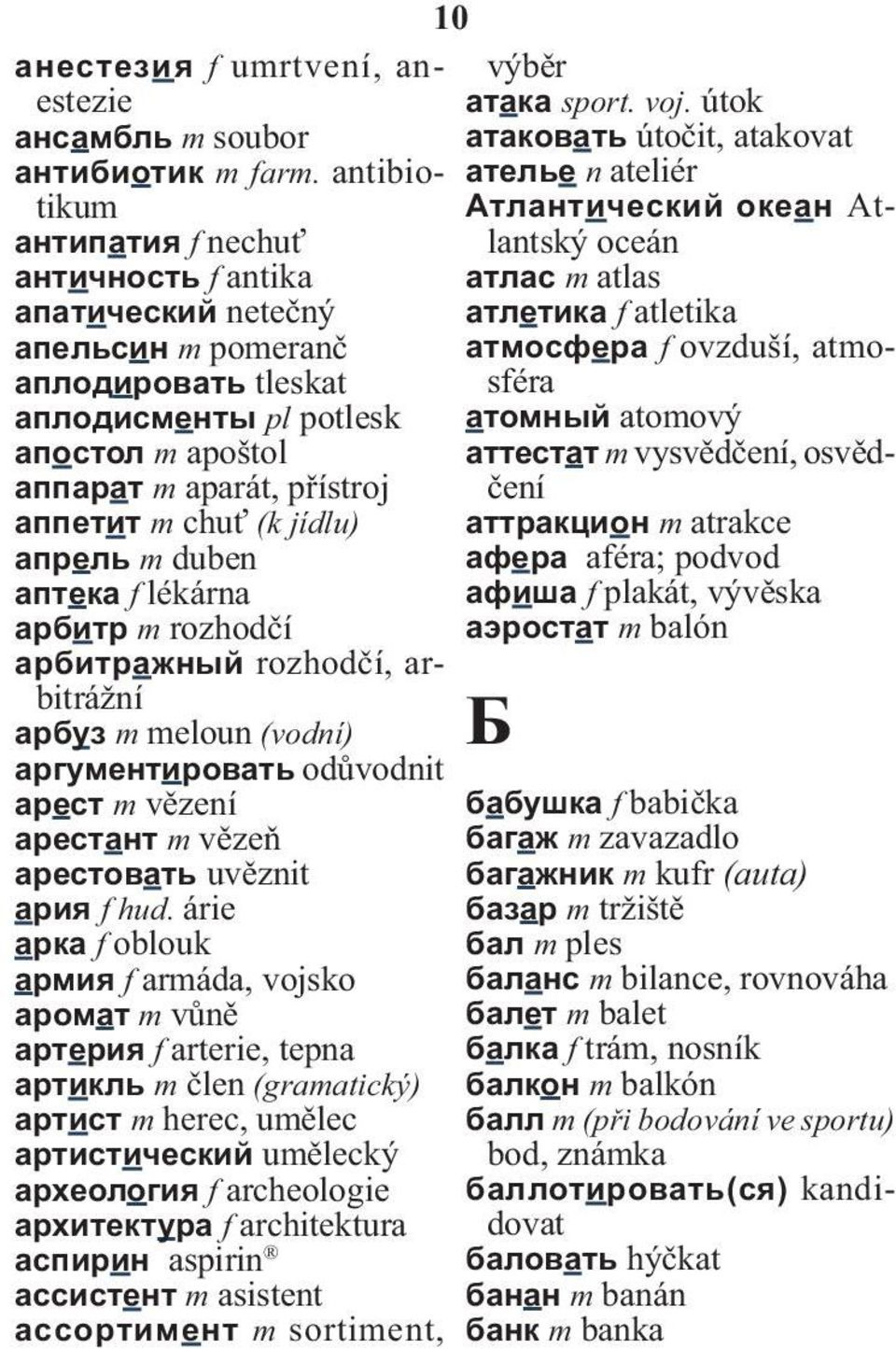 10

анестезия f umrtvení, anestezie
ансамбль m soubor
антибиотик m farm. antibiotikum
антипатия f nechuť
античность f antika
апатический netečný
апельсин m pomeranč
аплодировать tleskat
аплодисменты pl potlesk
апостол m apoštol
аппарат m aparát, přístroj
аппетит m chuť (k jídlu)
апрель m duben
аптека f lékárna
арбитр m rozhodčí
арбитражный rozhodčí, arbitrážní
арбуз m meloun (vodní)
аргументировать odůvodnit
арест m vězení
арестант m vězeň
арестовать uvěznit
ария f hud. árie
арка f oblouk
армия f armáda, vojsko
аромат m vůně
артерия f arterie, tepna
артикль m člen (gramatický)
артист m herec, umělec
артистический umělecký
археология f archeologie
архитектура f architektura
аспирин aspirin®
ассистент m asistent
ассортимент m sortiment, výběr
атака sport. voj. útok
атаковать útočit, atakovat
ателье n ateliér
Атлантический океан Atlantský oceán
атлас m atlas
атлетика f atletika
атмосфера f ovzduší, atmosféra
атомный atomový
аттестат m vysvědčení, osvědčení
аттракцион m atrakce
афера aféra; podvod
афиша f plakát, vývěska
аэростат m balón

Б

бабушка f babička
багаж m zavazadlo
багажник m kufr (auta)
базар m tržiště
бал m ples
баланс m bilance, rovnováha
балет m balet
балка f trám, nosník
балкон m balkón
балл m (při bodování ve sportu) bod, známka
баллотировать(ся) kandidovat
баловать hýčkat
банан m banán
банк m banka